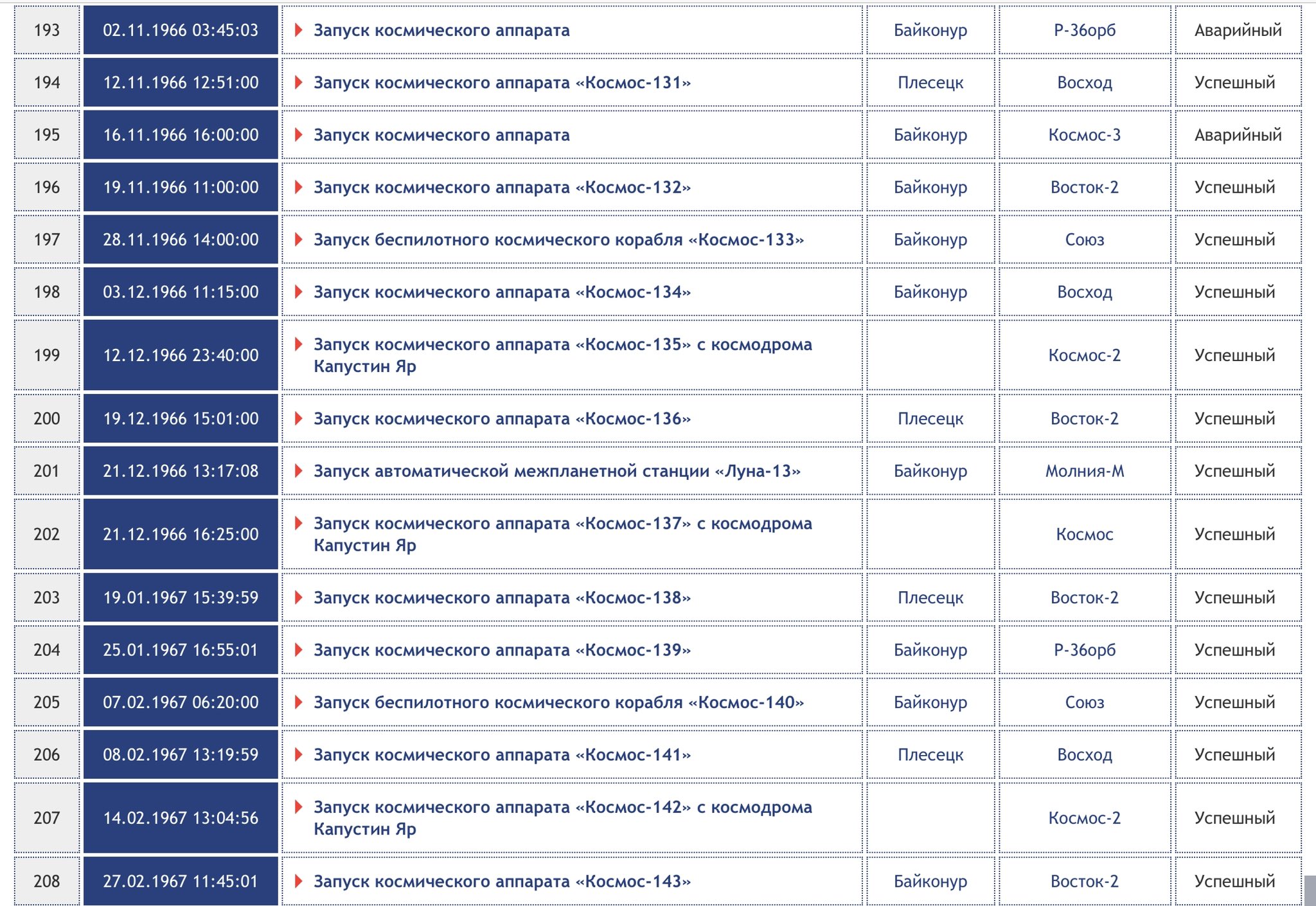 | 193 | 02.11.1966 03:45:03 | Запуск космического аппарата | Байконур | Р-36орб | Аварийный |
|---|---|---|---|---|---|
| 194 | 12.11.1966 12:51:00 | Запуск космического аппарата «Космос-131» | Плесецк | Восход | Успешный |
| 195 | 16.11.1966 16:00:00 | Запуск космического аппарата | Байконур | Космос-3 | Аварийный |
| 196 | 19.11.1966 11:00:00 | Запуск космического аппарата «Космос-132» | Байконур | Восток-2 | Успешный |
| 197 | 28.11.1966 14:00:00 | Запуск беспилотного космического корабля «Космос-133» | Байконур | Союз | Успешный |
| 198 | 03.12.1966 11:15:00 | Запуск космического аппарата «Космос-134» | Байконур | Восход | Успешный |
| 199 | 12.12.1966 23:40:00 | Запуск космического аппарата «Космос-135» с космодрома Капустин Яр | | Космос-2 | Успешный |
| 200 | 19.12.1966 15:01:00 | Запуск космического аппарата «Космос-136» | Плесецк | Восток-2 | Успешный |
| 201 | 21.12.1966 13:17:08 | Запуск автоматической межпланетной станции «Луна-13» | Байконур | Молния-М | Успешный |
| 202 | 21.12.1966 16:25:00 | Запуск космического аппарата «Космос-137» с космодрома Капустин Яр | | Космос | Успешный |
| 203 | 19.01.1967 15:39:59 | Запуск космического аппарата «Космос-138» | Плесецк | Восток-2 | Успешный |
| 204 | 25.01.1967 16:55:01 | Запуск космического аппарата «Космос-139» | Байконур | Р-36орб | Успешный |
| 205 | 07.02.1967 06:20:00 | Запуск беспилотного космического корабля «Космос-140» | Байконур | Союз | Успешный |
| 206 | 08.02.1967 13:19:59 | Запуск космического аппарата «Космос-141» | Плесецк | Восход | Успешный |
| 207 | 14.02.1967 13:04:56 | Запуск космического аппарата «Космос-142» с космодрома Капустин Яр | | Космос-2 | Успешный |
| 208 | 27.02.1967 11:45:01 | Запуск космического аппарата «Космос-143» | Байконур | Восток-2 | Успешный |